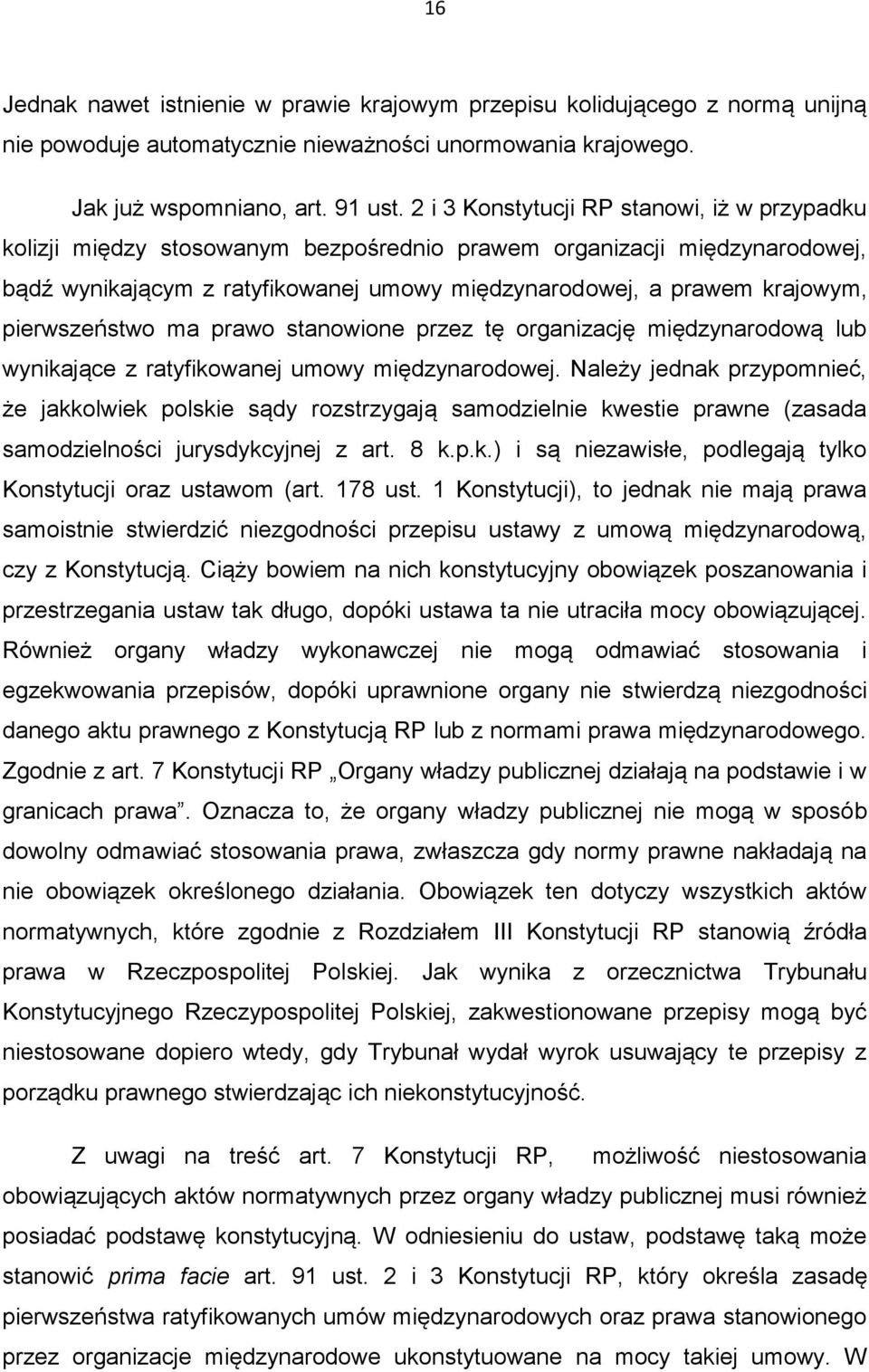 16

Jednak nawet istnienie w prawie krajowym przepisu kolidującego z normą unijną nie powoduje automatycznie nieważności unormowania krajowego.

Jak już wspomniano, art. 91 ust. 2 i 3 Konstytucji RP stanowi, iż w przypadku kolizji między stosowanym bezpośrednio prawem organizacji międzynarodowej, bądź wynikającym z ratyfikowanej umowy międzynarodowej, a prawem krajowym, pierwszeństwo ma prawo stanowione przez tę organizację międzynarodową lub wynikające z ratyfikowanej umowy międzynarodowej. Należy jednak przypomnieć, że jakkolwiek polskie sądy rozstrzygają samodzielnie kwestie prawne (zasada samodzielności jurysdykcyjnej z art. 8 k.p.k.) i są niezawisłe, podlegają tylko Konstytucji oraz ustawom (art. 178 ust. 1 Konstytucji), to jednak nie mają prawa samoistnie stwierdzić niezgodności przepisu ustawy z umową międzynarodową, czy z Konstytucją. Ciąży bowiem na nich konstytucyjny obowiązek poszanowania i przestrzegania ustaw tak długo, dopóki ustawa ta nie utraciła mocy obowiązującej. Również organy władzy wykonawczej nie mogą odmawiać stosowania i egzekwowania przepisów, dopóki uprawnione organy nie stwierdzą niezgodności danego aktu prawnego z Konstytucją RP lub z normami prawa międzynarodowego. Zgodnie z art. 7 Konstytucji RP „Organy władzy publicznej działają na podstawie i w granicach prawa”. Oznacza to, że organy władzy publicznej nie mogą w sposób dowolny odmawiać stosowania prawa, zwłaszcza gdy normy prawne nakładają na nie obowiązek określonego działania. Obowiązek ten dotyczy wszystkich aktów normatywnych, które zgodnie z Rozdziałem III Konstytucji RP stanowią źródła prawa w Rzeczpospolitej Polskiej. Jak wynika z orzecznictwa Trybunału Konstytucyjnego Rzeczypospolitej Polskiej, zakwestionowane przepisy mogą być niestosowane dopiero wtedy, gdy Trybunał wydał wyrok usuwający te przepisy z porządku prawnego stwierdzając ich niekonstytucyjność.

Z uwagi na treść art. 7 Konstytucji RP, możliwość niestosowania obowiązujących aktów normatywnych przez organy władzy publicznej musi również posiadać podstawę konstytucyjną. W odniesieniu do ustaw, podstawę taką może stanowić prima facie art. 91 ust. 2 i 3 Konstytucji RP, który określa zasadę pierwszeństwa ratyfikowanych umów międzynarodowych oraz prawa stanowionego przez organizacje międzynarodowe ukonstytuowane na mocy takiej umowy. W